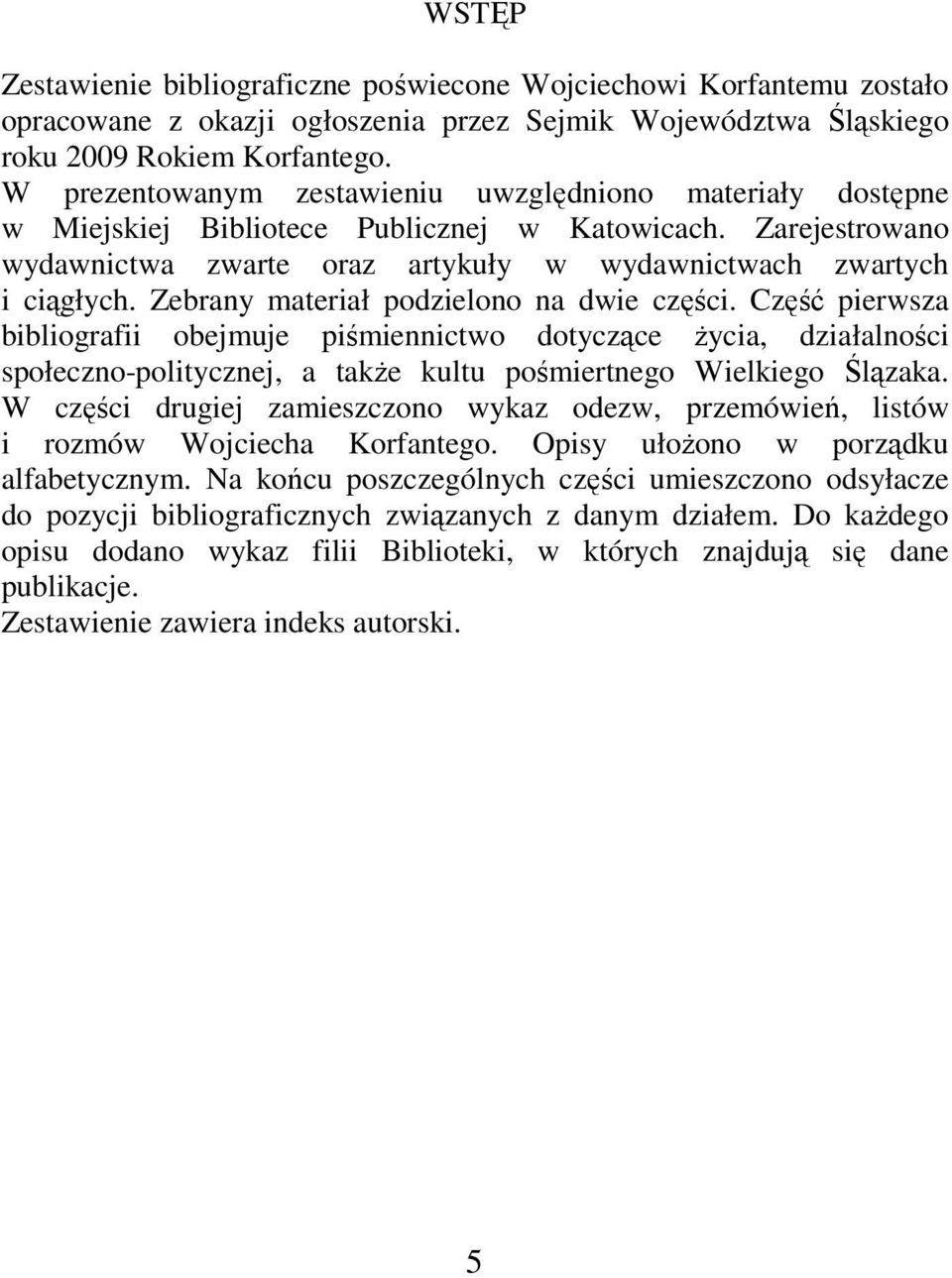 WSTĘP

Zestawienie bibliograficzne poświecone Wojciechowi Korfantemu zostało opracowane z okazji ogłoszenia przez Sejmik Województwa Śląskiego roku 2009 Rokiem Korfantego.
W prezentowanym zestawieniu uwzględniono materiały dostępne w Miejskiej Bibliotece Publicznej w Katowicach. Zarejestrowano wydawnictwa zwarte oraz artykuły w wydawnictwach zwartych i ciągłych. Zebrany materiał podzielono na dwie części. Część pierwsza bibliografii obejmuje piśmiennictwo dotyczące życia, działalności społeczno-politycznej, a także kultu pośmiertnego Wielkiego Ślązaka. W części drugiej zamieszczono wykaz odezw, przemówień, listów i rozmów Wojciecha Korfantego. Opisy ułożono w porządku alfabetycznym. Na końcu poszczególnych części umieszczono odsyłacze do pozycji bibliograficznych związanych z danym działem. Do każdego opisu dodano wykaz filii Biblioteki, w których znajdują się dane publikacje.
Zestawienie zawiera indeks autorski.

5